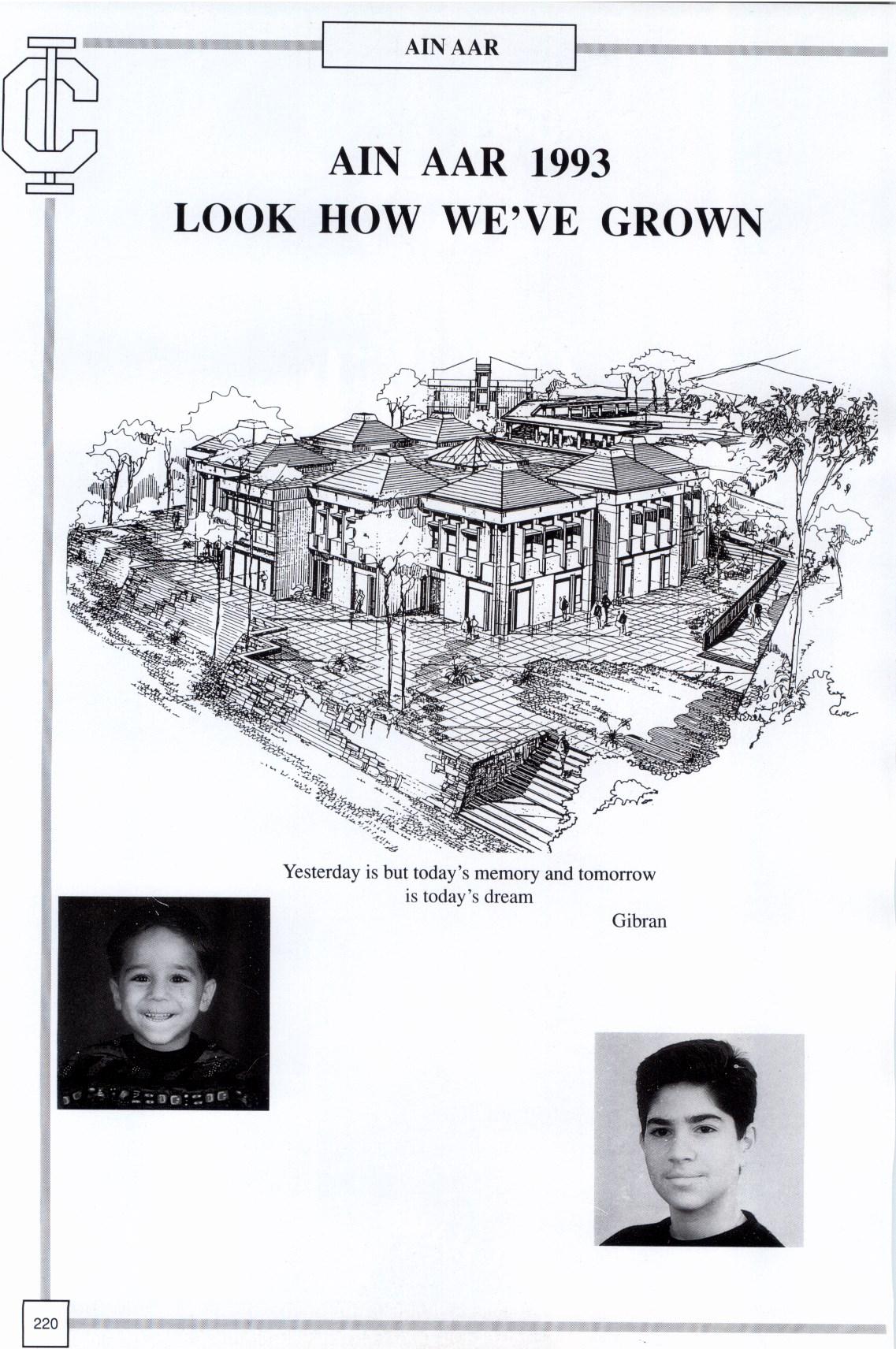 AIN AAR

AIN AAR 1993
LOOK HOW WE'VE GROWN

Yesterday is but today's memory and tomorrow is today's dream

Gibran

220